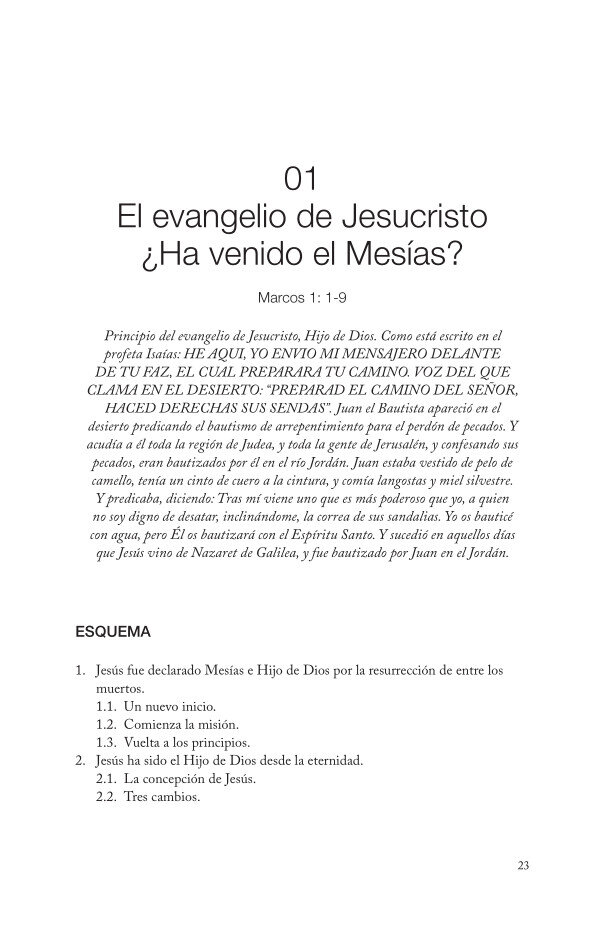 01
El evangelio de Jesucristo
¿Ha venido el Mesías?

Marcos 1: 1-9

Principio del evangelio de Jesucristo, Hijo de Dios. Como está escrito en el profeta Isaías: HE AQUI, YO ENVIO MI MENSAJERO DELANTE DE TU FAZ, EL CUAL PREPARARA TU CAMINO. VOZ DEL QUE CLAMA EN EL DESIERTO: "PREPARAD EL CAMINO DEL SEÑOR, HACED DERECHAS SUS SENDAS". Juan el Bautista apareció en el desierto predicando el bautismo de arrepentimiento para el perdón de pecados. Y acudía a él toda la región de Judea, y toda la gente de Jerusalén, y confesando sus pecados, eran bautizados por él en el río Jordán. Juan estaba vestido de pelo de camello, tenía un cinto de cuero a la cintura, y comía langostas y miel silvestre. Y predicaba, diciendo: Tras mí viene uno que es más poderoso que yo, a quien no soy digno de desatar, inclinándome, la correa de sus sandalias. Yo os bauticé con agua, pero Él os bautizará con el Espíritu Santo. Y sucedió en aquellos días que Jesús vino de Nazaret de Galilea, y fue bautizado por Juan en el Jordán.

ESQUEMA

1. Jesús fue declarado Mesías e Hijo de Dios por la resurrección de entre los muertos.
1.1. Un nuevo inicio.
1.2. Comienza la misión.
1.3. Vuelta a los principios.
2. Jesús ha sido el Hijo de Dios desde la eternidad.
2.1. La concepción de Jesús.
2.2. Tres cambios.

23